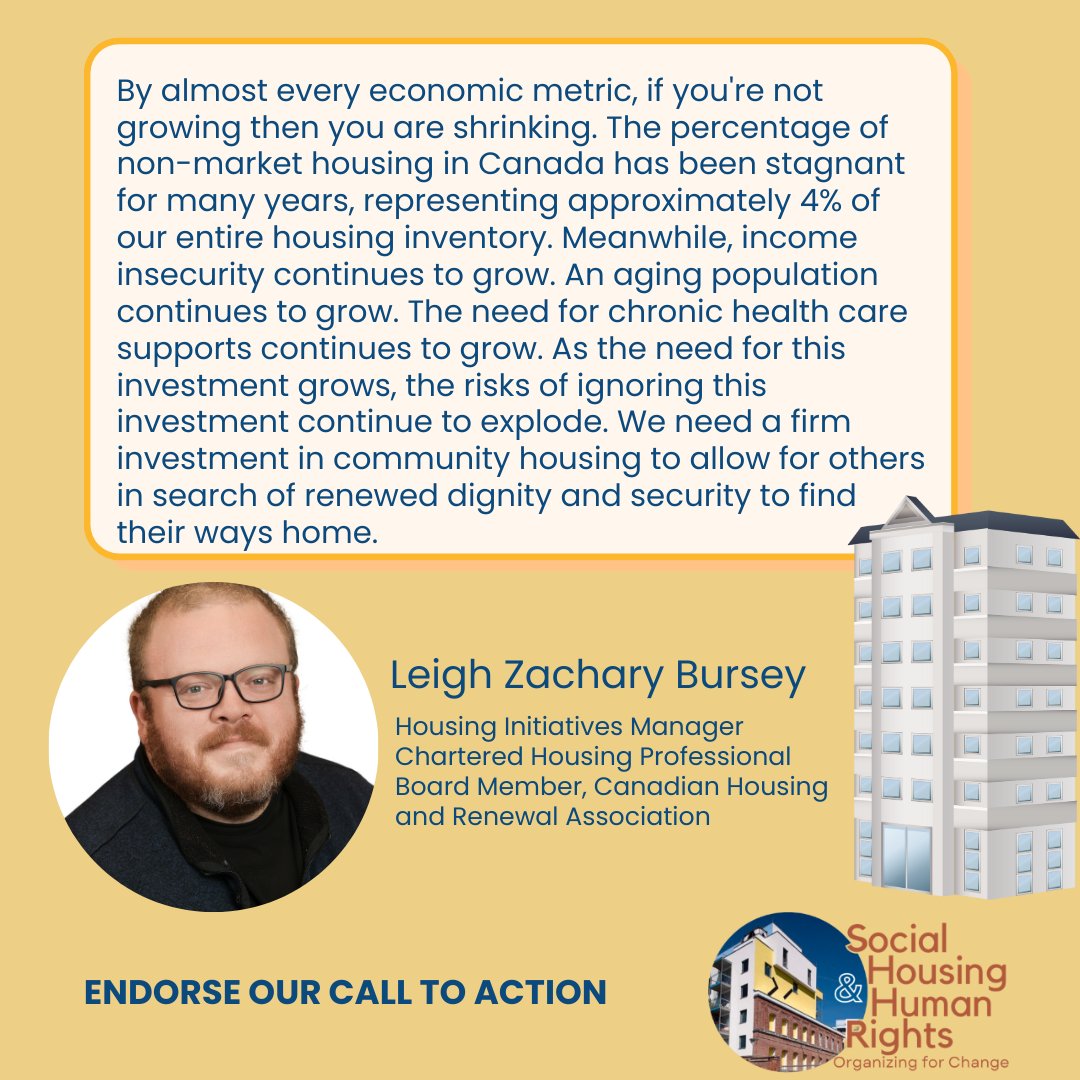 By almost every economic metric, if you're not growing then you are shrinking. The percentage of non-market housing in Canada has been stagnant for many years, representing approximately 4% of our entire housing inventory. Meanwhile, income insecurity continues to grow. An aging population continues to grow. The need for chronic health care supports continues to grow. As the need for this investment grows, the risks of ignoring this investment continue to explode. We need a firm investment in community housing to allow for others in search of renewed dignity and security to find their ways home.

Leigh Zachary Bursey

Housing Initiatives Manager
Chartered Housing Professional
Board Member, Canadian Housing and Renewal Association

ENDORSE OUR CALL TO ACTION

Social Housing & Human Rights
Organizing for Change